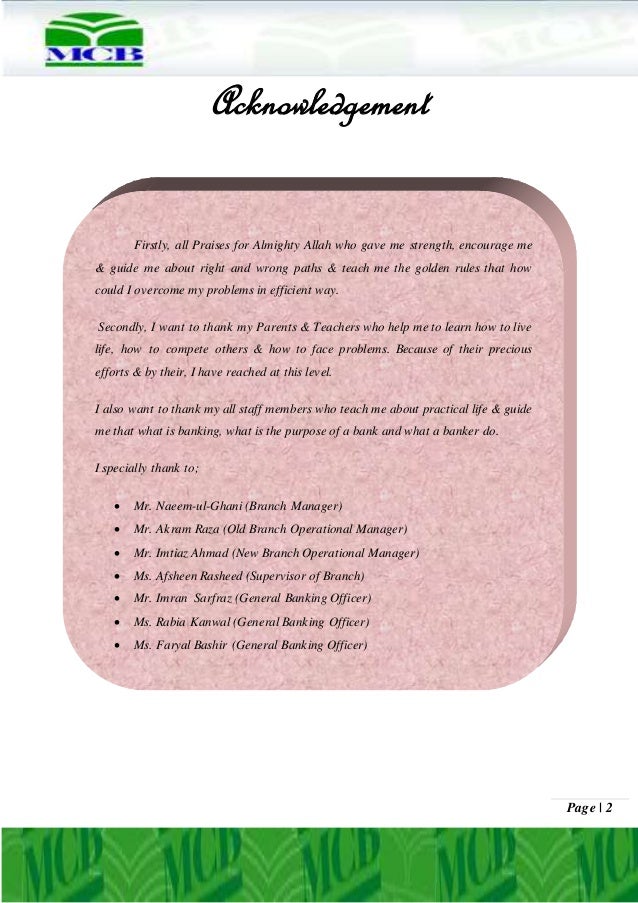 MCB

Acknowledgement

Firstly, all Praises for Almighty Allah who gave me strength, encourage me & guide me about right and wrong paths & teach me the golden rules that how could I overcome my problems in efficient way.

Secondly, I want to thank my Parents & Teachers who help me to learn how to live life, how to compete others & how to face problems. Because of their precious efforts & by their, I have reached at this level.

I also want to thank my all staff members who teach me about practical life & guide me that what is banking, what is the purpose of a bank and what a banker do.

I specially thank to;

• Mr. Naeem-ul-Ghani (Branch Manager)
• Mr. Akram Raza (Old Branch Operational Manager)
• Mr. Imtiaz Ahmad (New Branch Operational Manager)
• Ms. Afsheen Rasheed (Supervisor of Branch)
• Mr. Imran Sarfraz (General Banking Officer)
• Ms. Rabia Kanwal (General Banking Officer)
• Ms. Faryal Bashir (General Banking Officer)

Page | 2

MCB